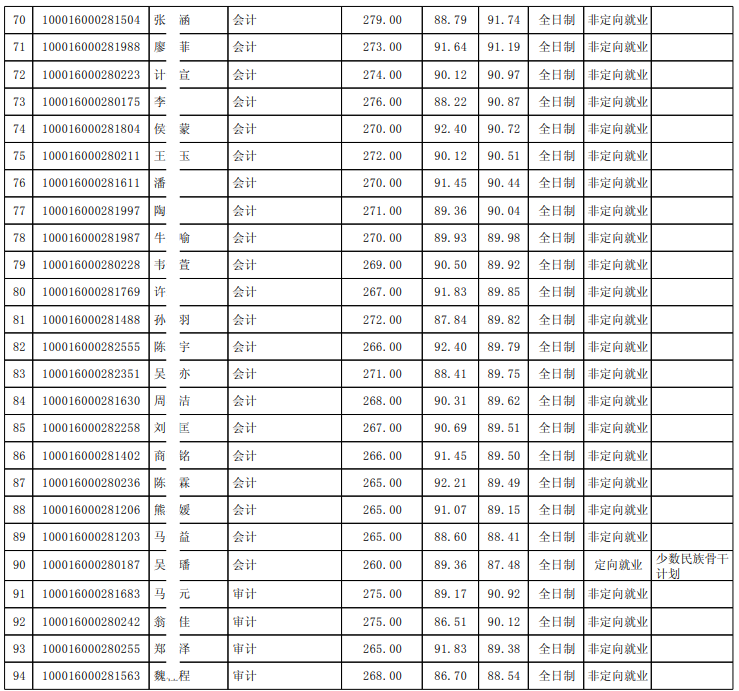 | 70 | 100016000281504 | 张 涵 | 会计 | 279.00 | 88.79 | 91.74 | 全日制 | 非定向就业 | |
|---|---|---|---|---|---|---|---|---|---|
| 71 | 100016000281988 | 廖 菲 | 会计 | 273.00 | 91.64 | 91.19 | 全日制 | 非定向就业 | |
| 72 | 100016000280223 | 计 宣 | 会计 | 274.00 | 90.12 | 90.97 | 全日制 | 非定向就业 | |
| 73 | 100016000280175 | 李 | 会计 | 276.00 | 88.22 | 90.87 | 全日制 | 非定向就业 | |
| 74 | 100016000281804 | 侯 蒙 | 会计 | 270.00 | 92.40 | 90.72 | 全日制 | 非定向就业 | |
| 75 | 100016000280211 | 王 玉 | 会计 | 272.00 | 90.12 | 90.51 | 全日制 | 非定向就业 | |
| 76 | 100016000281611 | 潘 | 会计 | 270.00 | 91.45 | 90.44 | 全日制 | 非定向就业 | |
| 77 | 100016000281997 | 陶 | 会计 | 271.00 | 89.36 | 90.04 | 全日制 | 非定向就业 | |
| 78 | 100016000281987 | 牛 喻 | 会计 | 270.00 | 89.93 | 89.98 | 全日制 | 非定向就业 | |
| 79 | 100016000280228 | 韦 萱 | 会计 | 269.00 | 90.50 | 89.92 | 全日制 | 非定向就业 | |
| 80 | 100016000281769 | 许 | 会计 | 267.00 | 91.83 | 89.85 | 全日制 | 非定向就业 | |
| 81 | 100016000281488 | 孙 羽 | 会计 | 272.00 | 87.84 | 89.82 | 全日制 | 非定向就业 | |
| 82 | 100016000282555 | 陈 宇 | 会计 | 266.00 | 92.40 | 89.79 | 全日制 | 非定向就业 | |
| 83 | 100016000282351 | 吴 亦 | 会计 | 271.00 | 88.41 | 89.75 | 全日制 | 非定向就业 | |
| 84 | 100016000281630 | 周 洁 | 会计 | 268.00 | 90.31 | 89.62 | 全日制 | 非定向就业 | |
| 85 | 100016000282258 | 刘 匡 | 会计 | 267.00 | 90.69 | 89.51 | 全日制 | 非定向就业 | |
| 86 | 100016000281402 | 商 铭 | 会计 | 266.00 | 91.45 | 89.50 | 全日制 | 非定向就业 | |
| 87 | 100016000280236 | 陈 霖 | 会计 | 265.00 | 92.21 | 89.49 | 全日制 | 非定向就业 | |
| 88 | 100016000281206 | 熊 媛 | 会计 | 265.00 | 91.07 | 89.15 | 全日制 | 非定向就业 | |
| 89 | 100016000281203 | 马 益 | 会计 | 265.00 | 88.60 | 88.41 | 全日制 | 非定向就业 | |
| 90 | 100016000280187 | 吴 璠 | 会计 | 260.00 | 89.36 | 87.48 | 全日制 | 定向就业 | 少数民族骨干计划 |
| 91 | 100016000281683 | 马 元 | 审计 | 275.00 | 89.17 | 90.92 | 全日制 | 非定向就业 | |
| 92 | 100016000280242 | 翁 佳 | 审计 | 275.00 | 86.51 | 90.12 | 全日制 | 非定向就业 | |
| 93 | 100016000280255 | 郑 泽 | 审计 | 265.00 | 91.83 | 89.38 | 全日制 | 非定向就业 | |
| 94 | 100016000281563 | 魏 程 | 审计 | 268.00 | 86.70 | 88.54 | 全日制 | 非定向就业 | |